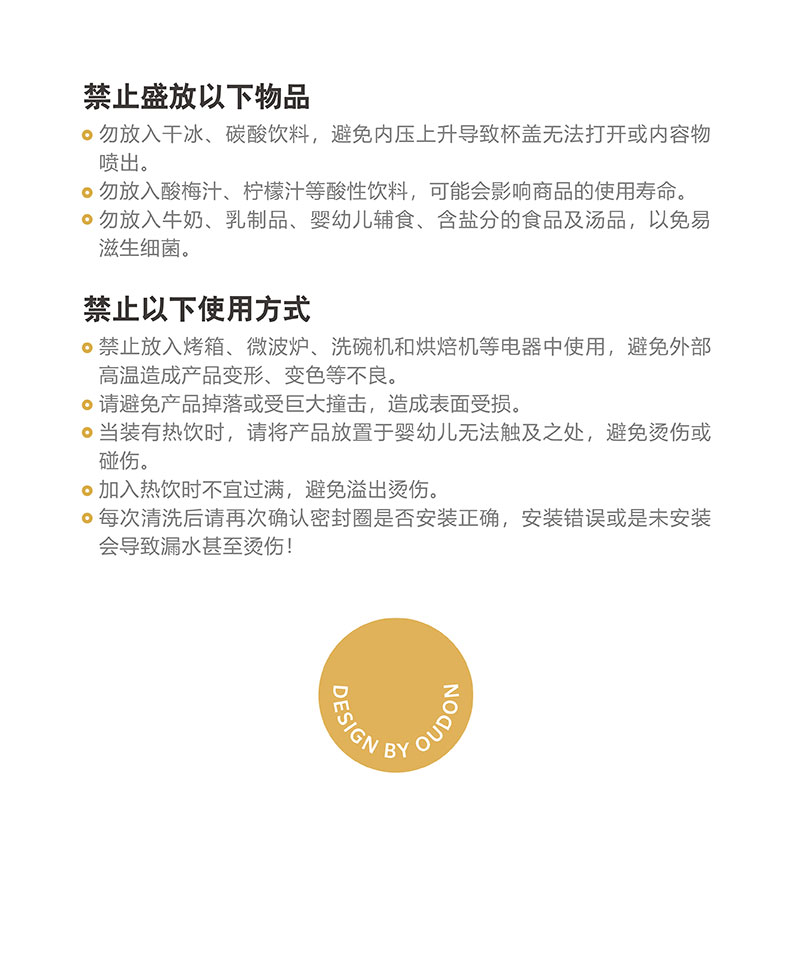 禁止盛放以下物品

勿放入干冰、碳酸饮料，避免内压上升导致杯盖无法打开或内容物喷出。

勿放入酸梅汁、柠檬汁等酸性饮料，可能会影响商品的使用寿命。

勿放入牛奶、乳制品、婴幼儿辅食、含盐分的食品及汤品，以免易滋生细菌。

禁止以下使用方式

禁止放入烤箱、微波炉、洗碗机和烘焙机等电器中使用，避免外部高温造成产品变形、变色等不良。

请避免产品掉落或受巨大撞击，造成表面受损。

当装有热饮时，请将产品放置于婴幼儿无法触及之处，避免烫伤或碰伤。

加入热饮时不宜过满，避免溢出烫伤。

每次清洗后请再次确认密封圈是否安装正确，安装错误或是未安装会导致漏水甚至烫伤！

DESIGN BY OUDON